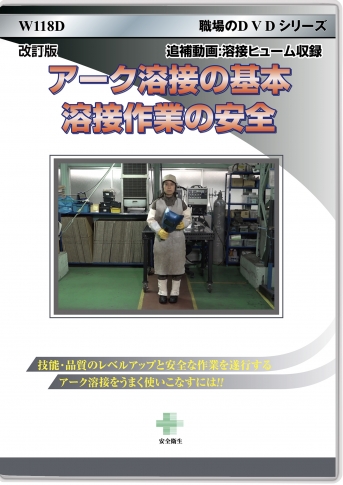 W118D

職場のＤＶＤシリーズ

改訂版

追補動画:溶接ヒューム収録

アーク溶接の基本
溶接作業の安全

技能・品質のレベルアップと安全な作業を遂行する

アーク溶接をうまく使いこなすには!!

安全衛生